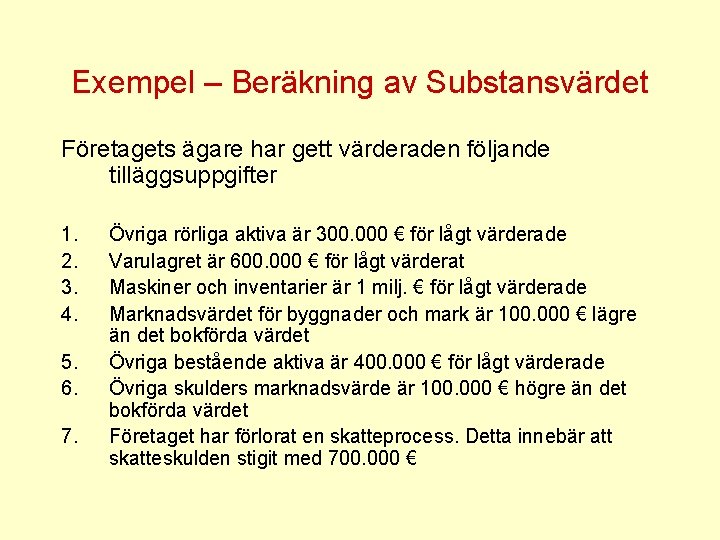 Exempel – Beräkning av Substansvärdet

Företagets ägare har gett värderaden följande tilläggsuppgifter

1. Övriga rörliga aktiva är 300.000 € för lågt värderade
2. Varulagret är 600.000 € för lågt värderat
3. Maskiner och inventarier är 1 milj. € för lågt värderade
4. Marknadsvärdet för byggnader och mark är 100.000 € lägre än det bokförda värdet
5. Övriga bestående aktiva är 400.000 € för lågt värderade
6. Övriga skulders marknadsvärde är 100.000 € högre än det bokförda värdet
7. Företaget har förlorat en skatteprocess. Detta innebär att skatteskulden stigit med 700.000 €